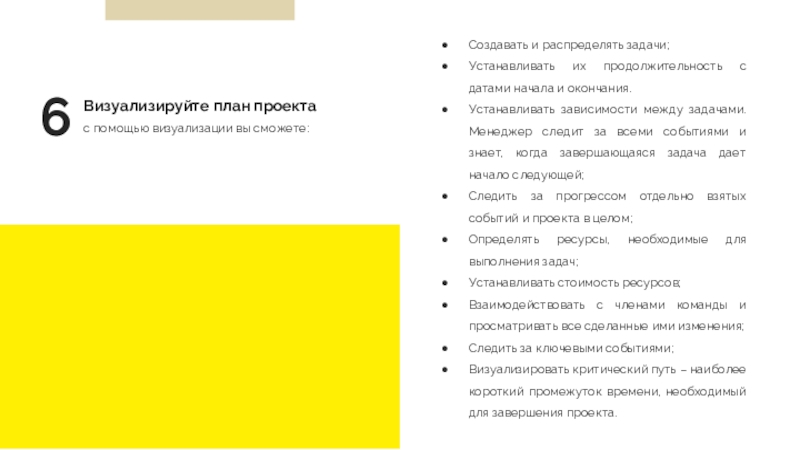 6 Визуализируйте план проекта
с помощью визуализации вы сможете:

- Создавать и распределять задачи;
- Устанавливать их продолжительность с датами начала и окончания.
- Устанавливать зависимости между задачами. Менеджер следит за всеми событиями и знает, когда завершающаяся задача дает начало следующей;
- Следить за прогрессом отдельно взятых событий и проекта в целом;
- Определять ресурсы, необходимые для выполнения задач;
- Устанавливать стоимость ресурсов;
- Взаимодействовать с членами команды и просматривать все сделанные ими изменения;
- Следить за ключевыми событиями;
- Визуализировать критический путь – наиболее короткий промежуток времени, необходимый для завершения проекта.